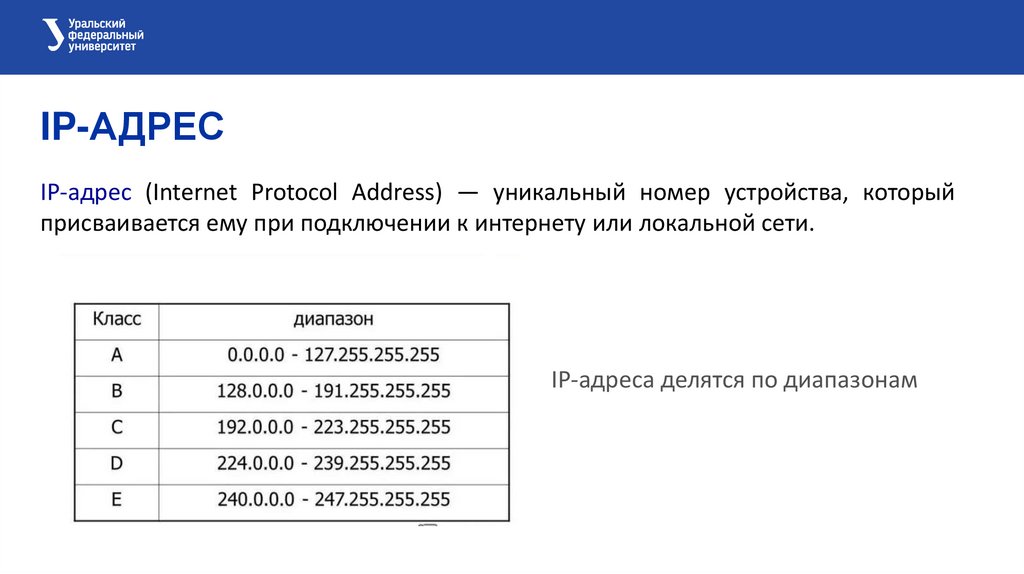 Уральский федеральный университет

IP-АДРЕС

IP-адрес (Internet Protocol Address) — уникальный номер устройства, который присваивается ему при подключении к интернету или локальной сети.

| Класс | диапазон |
|---|---|
| A | 0.0.0.0 - 127.255.255.255 |
| B | 128.0.0.0 - 191.255.255.255 |
| C | 192.0.0.0 - 223.255.255.255 |
| D | 224.0.0.0 - 239.255.255.255 |
| E | 240.0.0.0 - 247.255.255.255 |

IP-адреса делятся по диапазонам